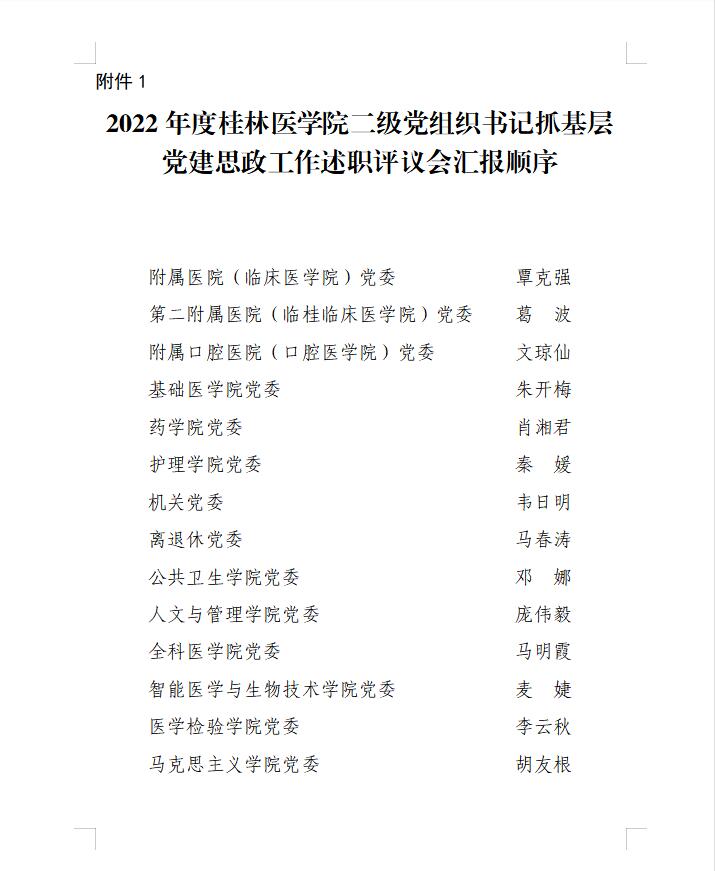 附件 1

2022 年度桂林医学院二级党组织书记抓基层党建思政工作述职评议会汇报顺序

附属医院（临床医学院）党委 覃克强
第二附属医院（临桂临床医学院）党委 葛 波
附属口腔医院（口腔医学院）党委 文琼仙
基础医学院党委 朱开梅
药学院党委 肖湘君
护理学院党委 秦 媛
机关党委 韦日明
离退休党委 马春涛
公共卫生学院党委 邓 娜
人文与管理学院党委 庞伟毅
全科医学院党委 马明霞
智能医学与生物技术学院党委 麦 婕
医学检验学院党委 李云秋
马克思主义学院党委 胡友根